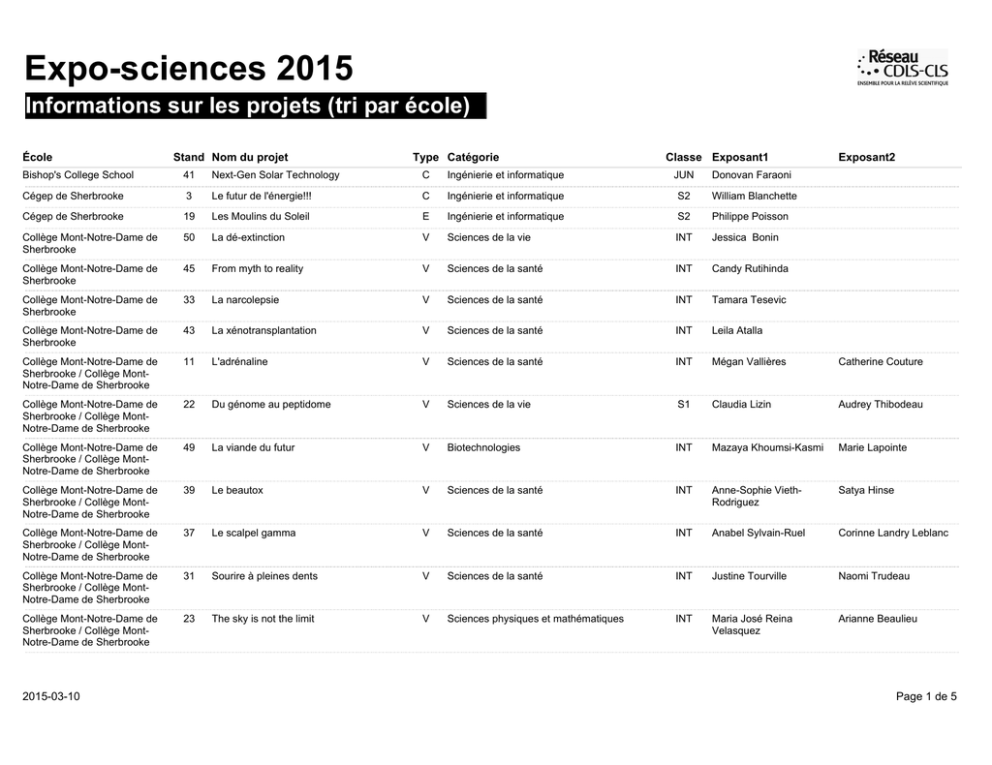 Expo-sciences 2015

Réseau CDLS-CLS
ENSEMBLE POUR LA RELÈVE SCIENTIFIQUE

Informations sur les projets (tri par école)

| École | Stand | Nom du projet | Type | Catégorie | Classe | Exposant1 | Exposant2 |
|---|---|---|---|---|---|---|---|
| Bishop's College School | 41 | Next-Gen Solar Technology | C | Ingénierie et informatique | JUN | Donovan Faraoni | |
| Cégep de Sherbrooke | 3 | Le futur de l'énergie!!! | C | Ingénierie et informatique | S2 | William Blanchette | |
| Cégep de Sherbrooke | 19 | Les Moulins du Soleil | E | Ingénierie et informatique | S2 | Philippe Poisson | |
| Collège Mont-Notre-Dame de Sherbrooke | 50 | La dé-extinction | V | Sciences de la vie | INT | Jessica Bonin | |
| Collège Mont-Notre-Dame de Sherbrooke | 45 | From myth to reality | V | Sciences de la santé | INT | Candy Rutihinda | |
| Collège Mont-Notre-Dame de Sherbrooke | 33 | La narcolepsie | V | Sciences de la santé | INT | Tamara Tesevic | |
| Collège Mont-Notre-Dame de Sherbrooke | 43 | La xénotransplantation | V | Sciences de la santé | INT | Leila Atalla | |
| Collège Mont-Notre-Dame de Sherbrooke / Collège Mont-Notre-Dame de Sherbrooke | 11 | L'adrénaline | V | Sciences de la santé | INT | Mégan Vallières | Catherine Couture |
| Collège Mont-Notre-Dame de Sherbrooke / Collège Mont-Notre-Dame de Sherbrooke | 22 | Du génome au peptidome | V | Sciences de la vie | S1 | Claudia Lizin | Audrey Thibodeau |
| Collège Mont-Notre-Dame de Sherbrooke / Collège Mont-Notre-Dame de Sherbrooke | 49 | La viande du futur | V | Biotechnologies | INT | Mazaya Khoumsi-Kasmi | Marie Lapointe |
| Collège Mont-Notre-Dame de Sherbrooke / Collège Mont-Notre-Dame de Sherbrooke | 39 | Le beautox | V | Sciences de la santé | INT | Anne-Sophie Vieth-Rodriguez | Satya Hinse |
| Collège Mont-Notre-Dame de Sherbrooke / Collège Mont-Notre-Dame de Sherbrooke | 37 | Le scalpel gamma | V | Sciences de la santé | INT | Anabel Sylvain-Ruel | Corinne Landry Leblanc |
| Collège Mont-Notre-Dame de Sherbrooke / Collège Mont-Notre-Dame de Sherbrooke | 31 | Sourire à pleines dents | V | Sciences de la santé | INT | Justine Tourville | Naomi Trudeau |
| Collège Mont-Notre-Dame de Sherbrooke / Collège Mont-Notre-Dame de Sherbrooke | 23 | The sky is not the limit | V | Sciences physiques et mathématiques | INT | Maria José Reina Velasquez | Arianne Beaulieu |

2015-03-10

Page 1 de 5